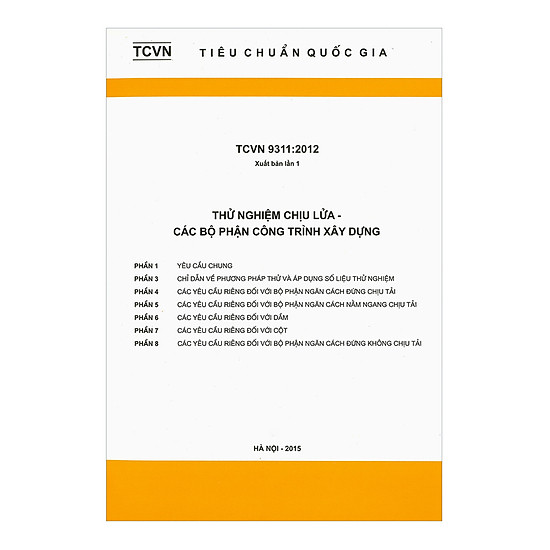 TCVN TIÊU CHUẨN QUỐC GIA

TCVN 9311:2012

Xuất bản lần 1

THỬ NGHIỆM CHỊU LỬA -
CÁC BỘ PHẬN CÔNG TRÌNH XÂY DỰNG

PHẦN 1 YÊU CẦU CHUNG
PHẦN 3 CHỈ DẪN VỀ PHƯƠNG PHÁP THỬ VÀ ÁP DỤNG SỐ LIỆU THỬ NGHIỆM
PHẦN 4 CÁC YÊU CẦU RIÊNG ĐỐI VỚI BỘ PHẬN NGĂN CÁCH ĐỨNG CHỊU TẢI
PHẦN 5 CÁC YÊU CẦU RIÊNG ĐỐI VỚI BỘ PHẬN NGĂN CÁCH NẰM NGANG CHỊU TẢI
PHẦN 6 CÁC YÊU CẦU RIÊNG ĐỐI VỚI DẦM
PHẦN 7 CÁC YÊU CẦU RIÊNG ĐỐI VỚI CỘT
PHẦN 8 CÁC YÊU CẦU RIÊNG ĐỐI VỚI BỘ PHẬN NGĂN CÁCH ĐỨNG KHÔNG CHỊU TẢI

HÀ NỘI - 2015